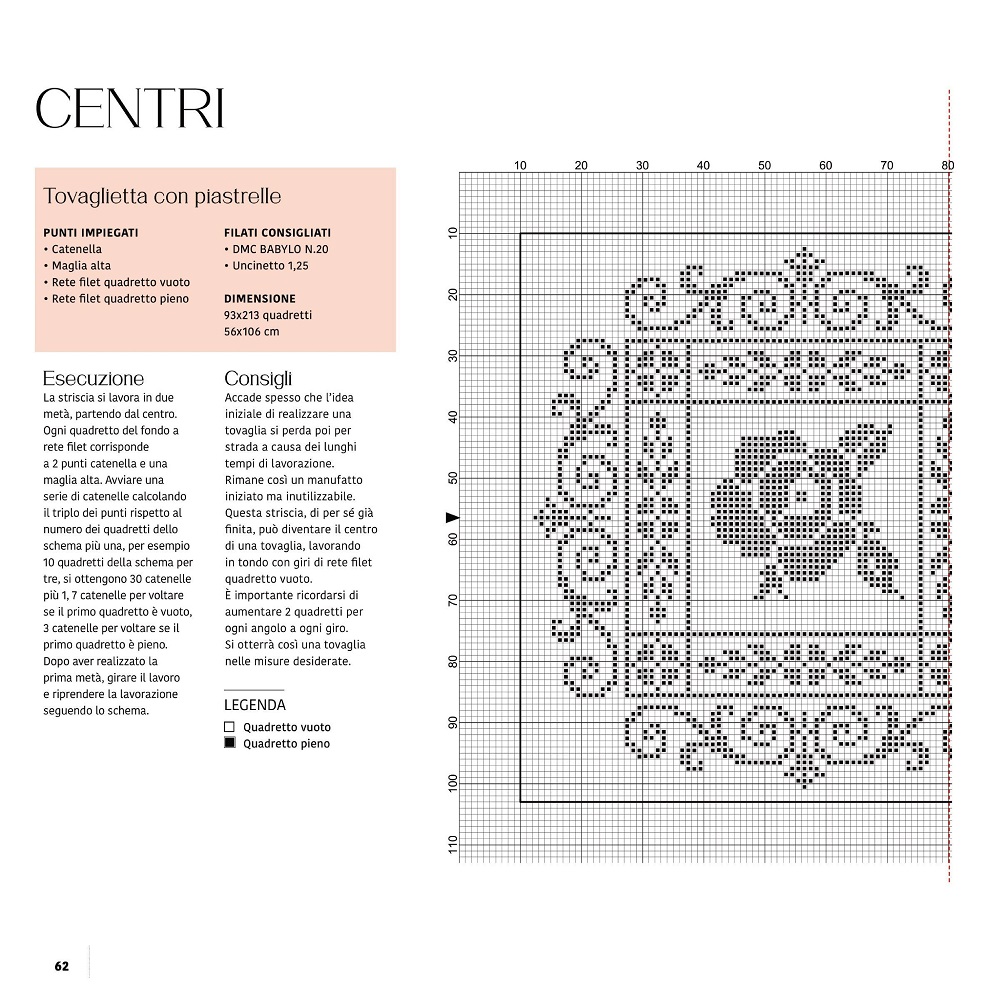 CENTRI

Tovaglietta con piastrelle

PUNTI IMPIEGATI
• Catenella
• Maglia alta
• Rete filet quadretto vuoto
• Rete filet quadretto pieno

FILATI CONSIGLIATI
• DMC BABYLO N.20
• Uncinetto 1,25

DIMENSIONE
93x213 quadretti
56x106 cm

Esecuzione
La striscia si lavora in due metà, partendo dal centro. Ogni quadretto del fondo a rete filet corrisponde a 2 punti catenella e una maglia alta. Avviare una serie di catenelle calcolando il triplo dei punti rispetto al numero dei quadretti dello schema più una, per esempio 10 quadretti della schema per tre, si ottengono 30 catenelle più 1, 7 catenelle per voltare se il primo quadretto è vuoto, 3 catenelle per voltare se il primo quadretto è pieno. Dopo aver realizzato la prima metà, girare il lavoro e riprendere la lavorazione seguendo lo schema.

Consigli
Accade spesso che l'idea iniziale di realizzare una tovaglia si perda poi per strada a causa dei lunghi tempi di lavorazione. Rimane così un manufatto iniziato ma inutilizzabile. Questa striscia, di per sé già finita, può diventare il centro di una tovaglia, lavorando in tondo con giri di rete filet quadretto vuoto.
È importante ricordarsi di aumentare 2 quadretti per ogni angolo a ogni giro. Si otterrà così una tovaglia nelle misure desiderate.

LEGENDA
Quadretto vuoto
Quadretto pieno

10 20 30 40 50 60 70 80
10 20 30 40 50 60 70 80 90 100 110

62